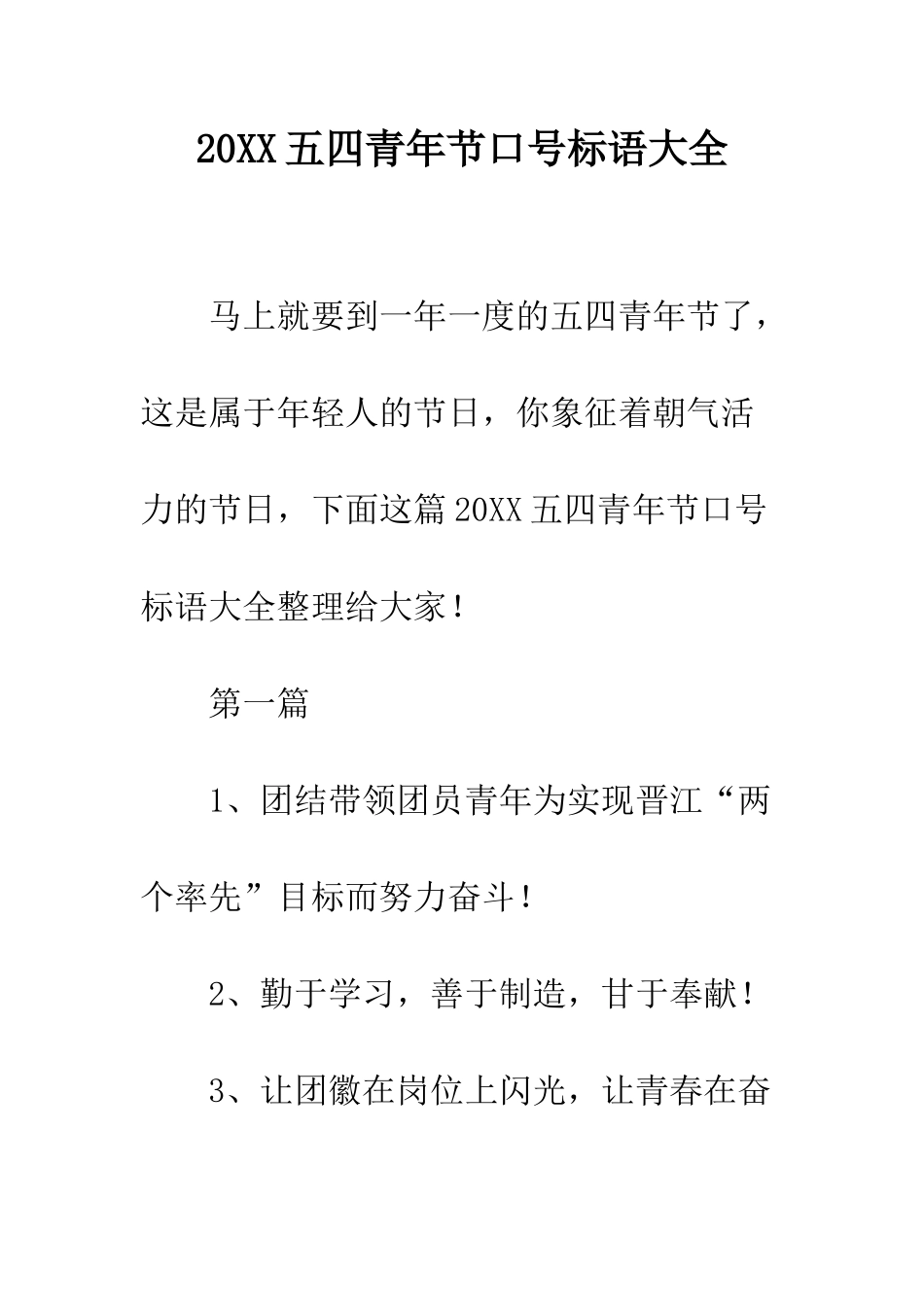 20XX五四青年节口号标语大全

马上就要到一年一度的五四青年节了，这是属于年轻人的节日，你象征着朝气活力的节日，下面这篇20XX五四青年节口号标语大全整理给大家！

第一篇

1、团结带领团员青年为实现晋江“两个率先”目标而努力奋斗！

2、勤于学习，善于制造，甘于奉献！

3、让团徽在岗位上闪光，让青春在奋